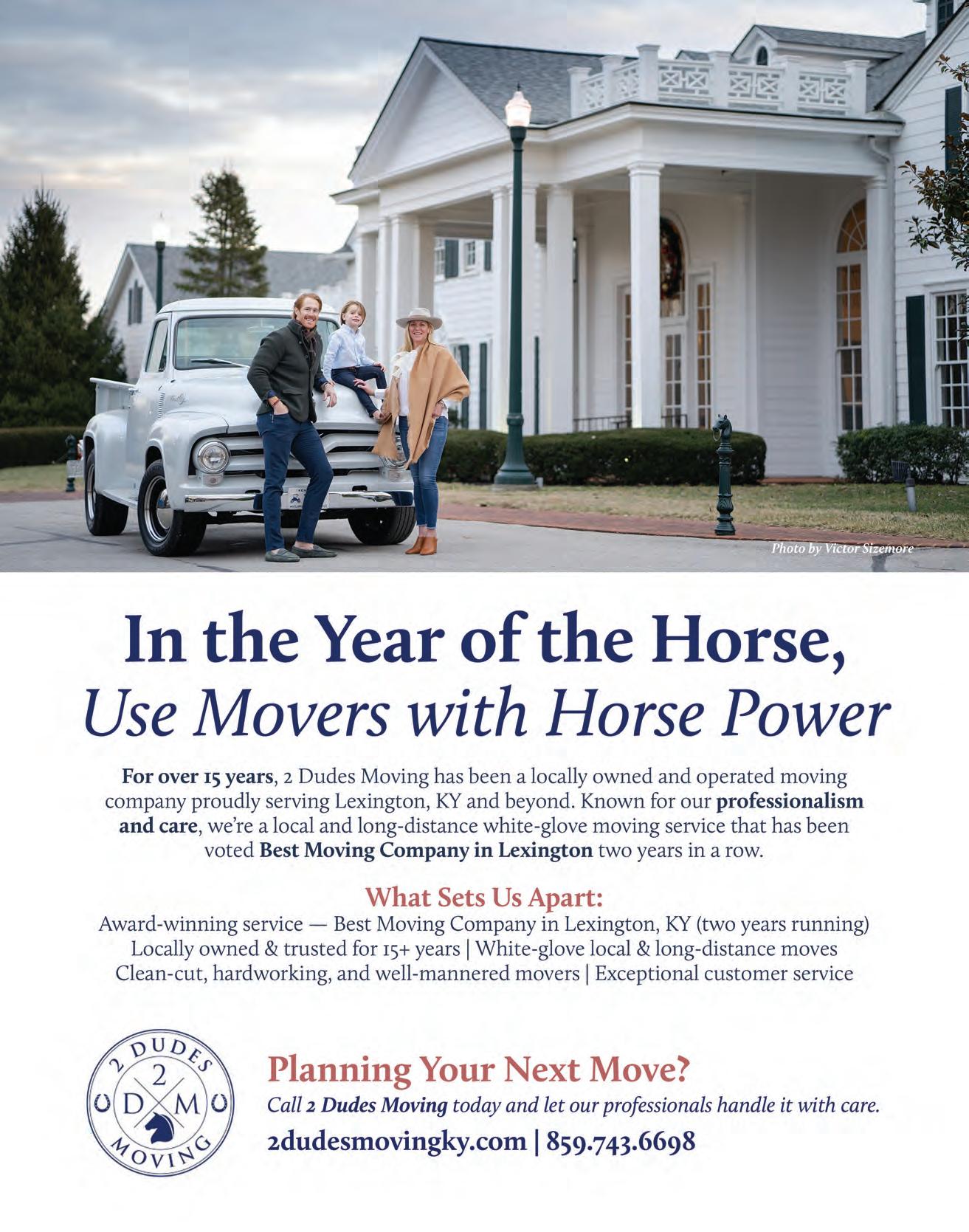 Photo by Victor Sizemore

In the Year of the Horse,
Use Movers with Horse Power

For over 15 years, 2 Dudes Moving has been a locally owned and operated moving company proudly serving Lexington, KY and beyond. Known for our professionalism and care, we're a local and long-distance white-glove moving service that has been voted Best Moving Company in Lexington two years in a row.

What Sets Us Apart:
Award-winning service — Best Moving Company in Lexington, KY (two years running)
Locally owned & trusted for 15+ years | White-glove local & long-distance moves
Clean-cut, hardworking, and well-mannered movers | Exceptional customer service

2 DUDES
2
D M
MOVING

Planning Your Next Move?
Call 2 Dudes Moving today and let our professionals handle it with care.
2dudesmovingky.com | 859.743.6698